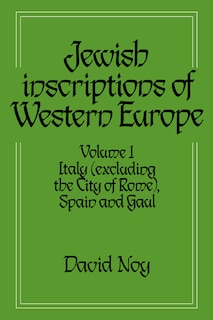 Jewish inscriptions of Western Europe

Volume 1
Italy (excluding the City of Rome), Spain and Gaul

David Noy